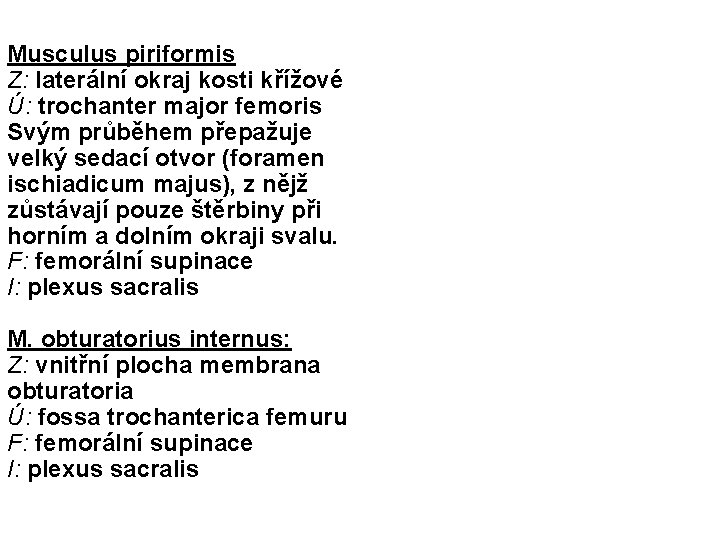 Musculus piriformis
Z: laterální okraj kosti křížové
Ú: trochanter major femoris
Svým průběhem přepažuje velký sedací otvor (foramen ischiadicum majus), z nějž zůstávají pouze štěrbiny při horním a dolním okraji svalu.
F: femorální supinace
I: plexus sacralis

M. obturatorius internus:
Z: vnitřní plocha membrana obturatoria
Ú: fossa trochanterica femuru
F: femorální supinace
I: plexus sacralis